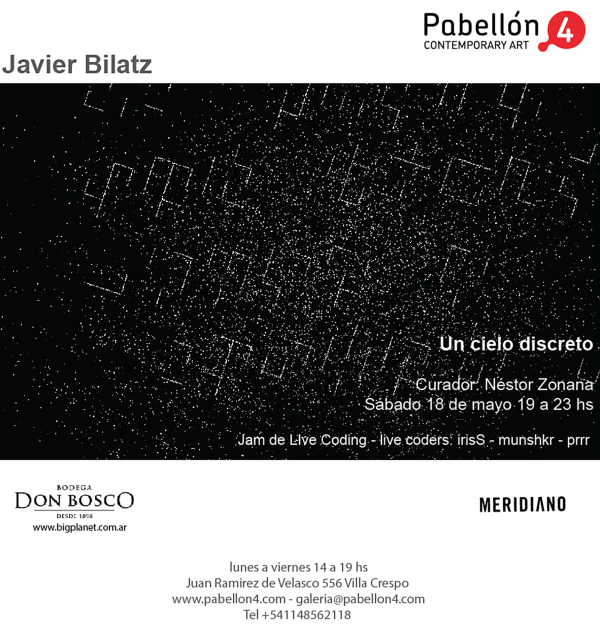 Pabellón 4
CONTEMPORARY ART

Javier Bilatz

Un cielo discreto

Curador: Néstor Zonana
Sábado 18 de mayo 19 a 23 hs

Jam de Live Coding - live coders: irisS - munshkr - prrr

BODEGA
DON BOSCO
DESDE 1898
www.bigplanet.com.ar

MERIDIANO

lunes a viernes 14 a 19 hs
Juan Ramirez de Velasco 556 Villa Crespo
www.pabellon4.com - galeria@pabellon4.com
Tel +541148562118